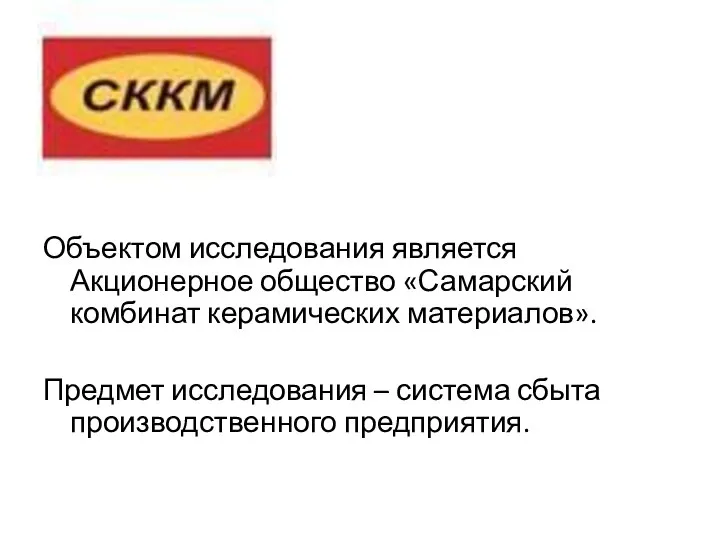 СККМ

Объектом исследования является Акционерное общество «Самарский комбинат керамических материалов».

Предмет исследования – система сбыта производственного предприятия.